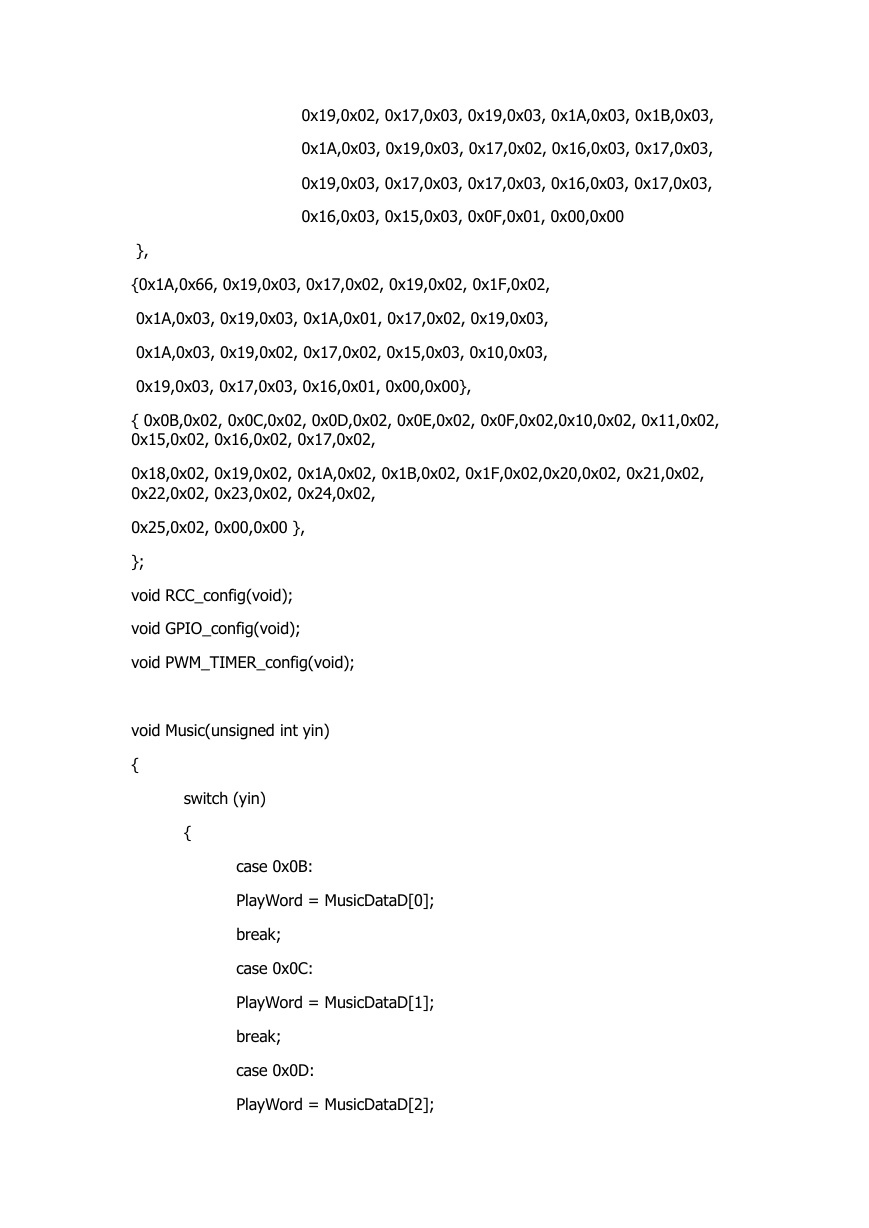 0x19,0x02, 0x17,0x03, 0x19,0x03, 0x1A,0x03, 0x1B,0x03,

0x1A,0x03, 0x19,0x03, 0x17,0x02, 0x16,0x03, 0x17,0x03,

0x19,0x03, 0x17,0x03, 0x17,0x03, 0x16,0x03, 0x17,0x03,

0x16,0x03, 0x15,0x03, 0x0F,0x01, 0x00,0x00

},

{0x1A,0x66, 0x19,0x03, 0x17,0x02, 0x19,0x02, 0x1F,0x02,

0x1A,0x03, 0x19,0x03, 0x1A,0x01, 0x17,0x02, 0x19,0x03,

0x1A,0x03, 0x19,0x02, 0x17,0x02, 0x15,0x03, 0x10,0x03,

0x19,0x03, 0x17,0x03, 0x16,0x01, 0x00,0x00},

{ 0x0B,0x02, 0x0C,0x02, 0x0D,0x02, 0x0E,0x02, 0x0F,0x02,0x10,0x02, 0x11,0x02, 0x15,0x02, 0x16,0x02, 0x17,0x02,

0x18,0x02, 0x19,0x02, 0x1A,0x02, 0x1B,0x02, 0x1F,0x02,0x20,0x02, 0x21,0x02, 0x22,0x02, 0x23,0x02, 0x24,0x02,

0x25,0x02, 0x00,0x00 },

};

void RCC_config(void);

void GPIO_config(void);

void PWM_TIMER_config(void);

void Music(unsigned int yin)

{

switch (yin)

{

case 0x0B:

PlayWord = MusicDataD[0];

break;

case 0x0C:

PlayWord = MusicDataD[1];

break;

case 0x0D:

PlayWord = MusicDataD[2];